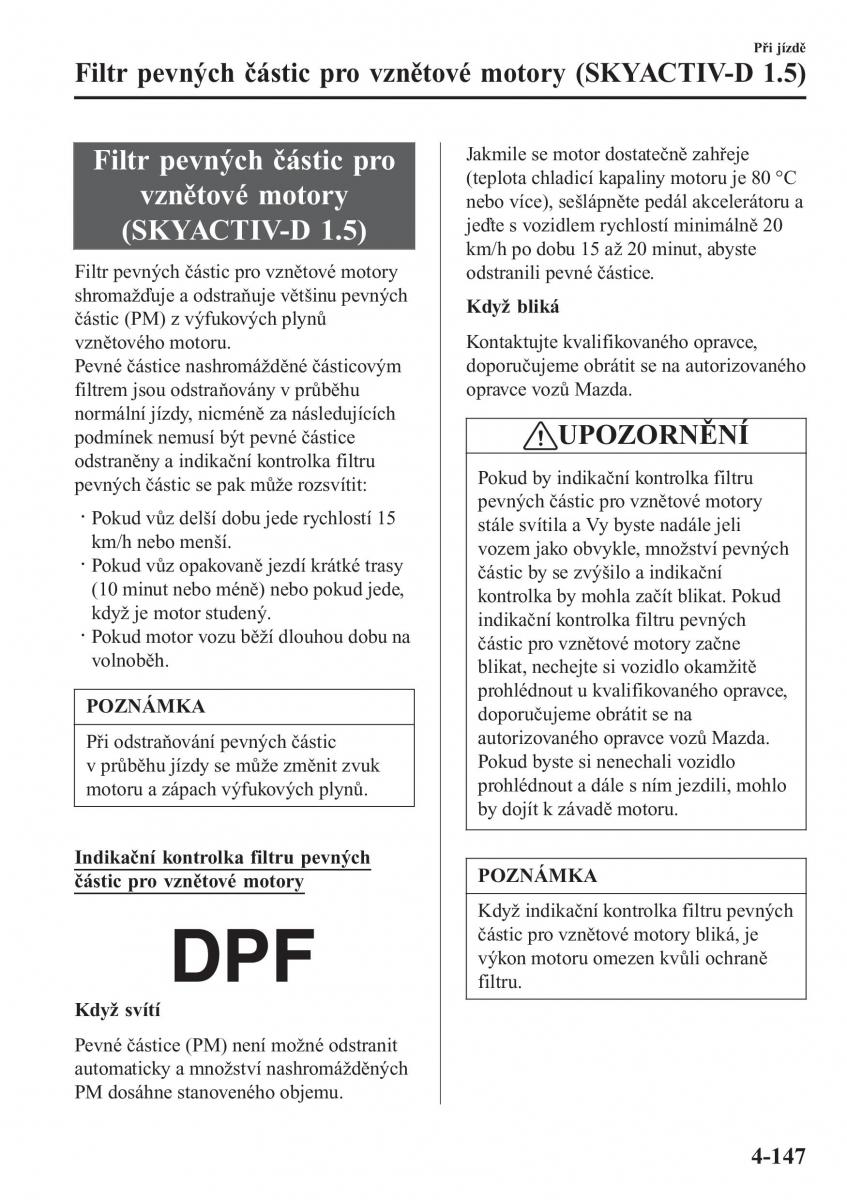 Při jízdě

Filtr pevných částic pro vznětové motory (SKYACTIV-D 1.5)

Filtr pevných částic pro vznětové motory (SKYACTIV-D 1.5)

Filtr pevných částic pro vznětové motory shromažďuje a odstraňuje většinu pevných částic (PM) z výfukových plynů vznětového motoru.
Pevné částice nashromážděné částicovým filtrem jsou odstraňovány v průběhu normální jízdy, nicméně za následujících podmínek nemusí být pevné částice odstraněny a indikační kontrolka filtru pevných částic se pak může rozsvítit:

· Pokud vůz delší dobu jede rychlostí 15 km/h nebo menší.
· Pokud vůz opakovaně jezdí krátké trasy (10 minut nebo méně) nebo pokud jede, když je motor studený.
· Pokud motor vozu běží dlouhou dobu na volnoběh.

POZNÁMKA

Při odstraňování pevných částic v průběhu jízdy se může změnit zvuk motoru a zápach výfukových plynů.

Indikační kontrolka filtru pevných částic pro vznětové motory

DPF

Když svítí

Pevné částice (PM) není možné odstranit automaticky a množství nashromážděných PM dosáhne stanoveného objemu.

Jakmile se motor dostatečně zahřeje (teplota chladicí kapaliny motoru je 80 °C nebo více), sešlápněte pedál akcelerátoru a jeďte s vozidlem rychlostí minimálně 20 km/h po dobu 15 až 20 minut, abyste odstranili pevné částice.

Když bliká

Kontaktujte kvalifikovaného opravce, doporučujeme obrátit se na autorizovaného opravce vozů Mazda.

UPOZORNĚNÍ

Pokud by indikační kontrolka filtru pevných částic pro vznětové motory stále svítila a Vy byste nadále jeli vozem jako obvykle, množství pevných částic by se zvýšilo a indikační kontrolka by mohla začít blikat. Pokud indikační kontrolka filtru pevných částic pro vznětové motory začne blikat, nechejte si vozidlo okamžitě prohlédnout u kvalifikovaného opravce, doporučujeme obrátit se na autorizovaného opravce vozů Mazda. Pokud byste si nenechali vozidlo prohlédnout a dále s ním jezdili, mohlo by dojít k závadě motoru.

POZNÁMKA

Když indikační kontrolka filtru pevných částic pro vznětové motory bliká, je výkon motoru omezen kvůli ochraně filtru.

4-147